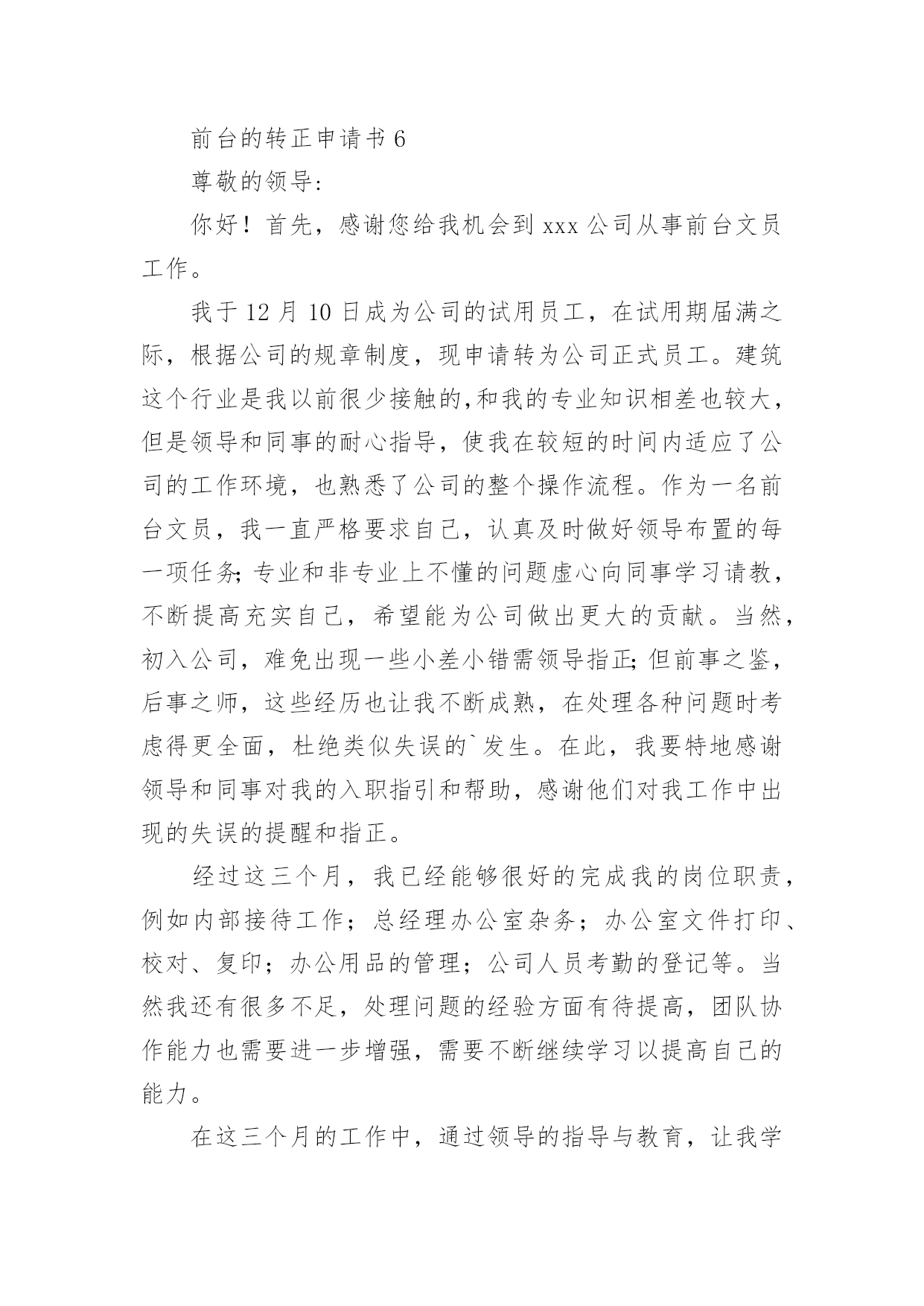 前台的转正申请书 6

尊敬的领导:

你好！首先，感谢您给我机会到 xxx 公司从事前台文员工作。

我于 12 月 10 日成为公司的试用员工，在试用期届满之际，根据公司的规章制度，现申请转为公司正式员工。建筑这个行业是我以前很少接触的,和我的专业知识相差也较大，但是领导和同事的耐心指导，使我在较短的时间内适应了公司的工作环境，也熟悉了公司的整个操作流程。作为一名前台文员，我一直严格要求自己，认真及时做好领导布置的每一项任务;专业和非专业上不懂的问题虚心向同事学习请教，不断提高充实自己，希望能为公司做出更大的贡献。当然，初入公司，难免出现一些小差小错需领导指正;但前事之鉴，后事之师，这些经历也让我不断成熟，在处理各种问题时考虑得更全面，杜绝类似失误的`发生。在此，我要特地感谢领导和同事对我的入职指引和帮助，感谢他们对我工作中出现的失误的提醒和指正。

经过这三个月，我已经能够很好的完成我的岗位职责，例如内部接待工作；总经理办公室杂务；办公室文件打印、校对、复印；办公用品的管理；公司人员考勤的登记等。当然我还有很多不足，处理问题的经验方面有待提高，团队协作能力也需要进一步增强，需要不断继续学习以提高自己的能力。

在这三个月的工作中，通过领导的指导与教育，让我学